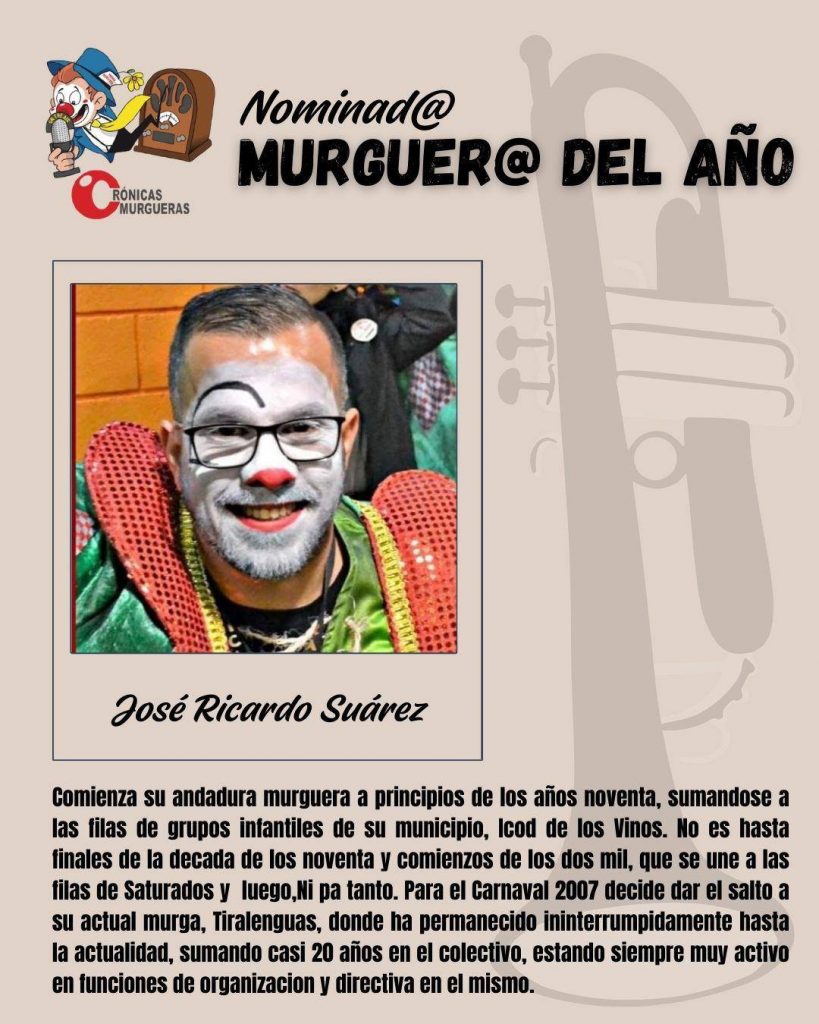 CRÓNICAS MURGUERAS

Nominad@
MURGUER@ DEL AÑO

José Ricardo Suárez

Comienza su andadura murguera a principios de los años noventa, sumandose a las filas de grupos infantiles de su municipio, Icod de los Vinos. No es hasta finales de la decada de los noventa y comienzos de los dos mil, que se une a las filas de Saturados y luego,Ni pa tanto. Para el Carnaval 2007 decide dar el salto a su actual murga, Tiralenguas, donde ha permanecido ininterrumpidamente hasta la actualidad, sumando casi 20 años en el colectivo, estando siempre muy activo en funciones de organizacion y directiva en el mismo.